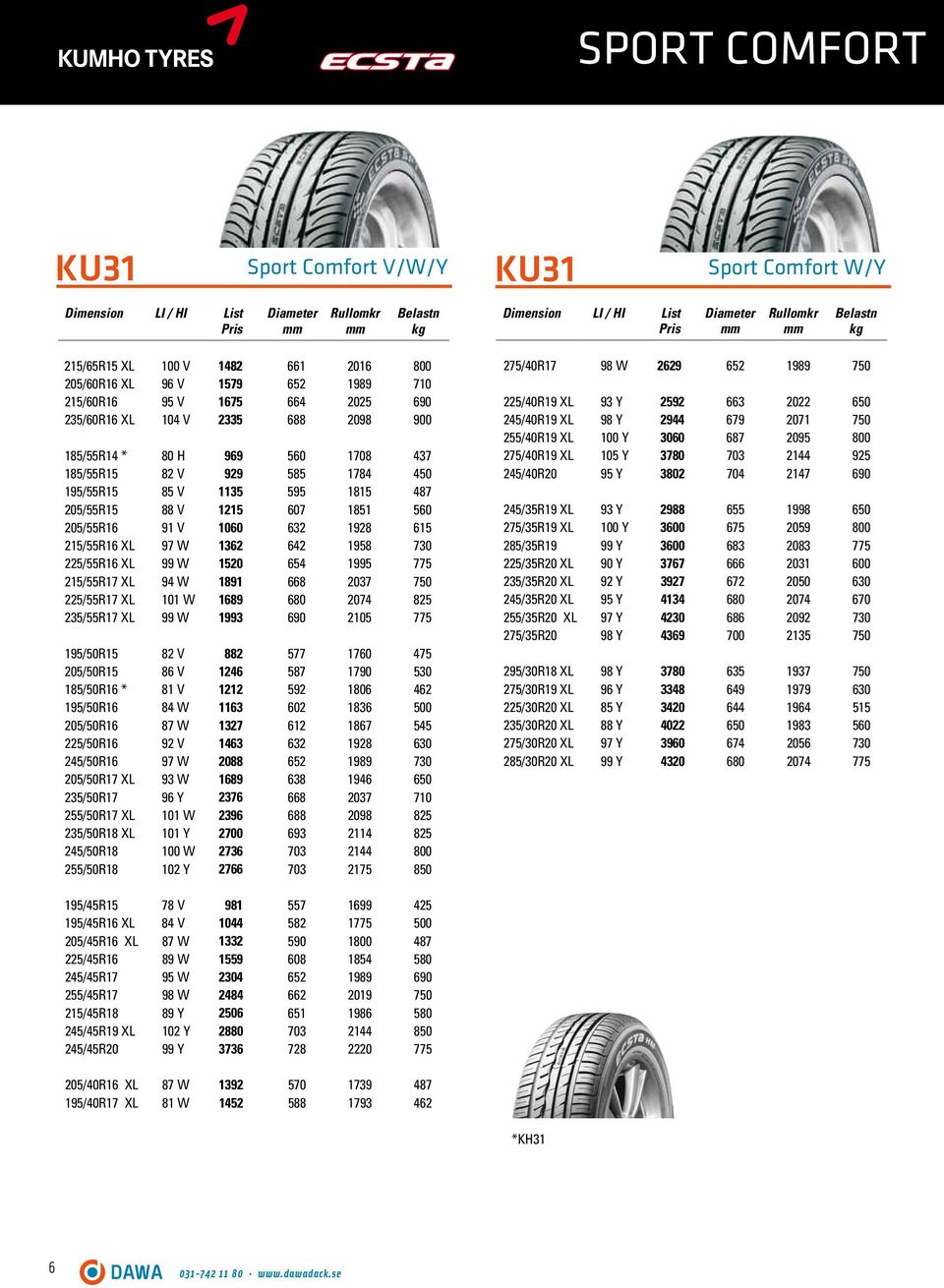 KUMHO TYRES

ECSTA

SPORT COMFORT

KU31

Sport Comfort V/W/Y

| Dimension | LI / HI | List Pris | Diameter mm | Rullomkr mm | Belastn kg |
|---|---|---|---|---|---|
| 215/65R15 XL | 100 V | 1482 | 661 | 2016 | 800 |
| 205/60R16 XL | 96 V | 1579 | 652 | 1989 | 710 |
| 215/60R16 | 95 V | 1675 | 664 | 2025 | 690 |
| 235/60R16 XL | 104 V | 2335 | 688 | 2098 | 900 |
| 185/55R14 * | 80 H | 969 | 560 | 1708 | 437 |
| 185/55R15 | 82 V | 929 | 585 | 1784 | 450 |
| 195/55R15 | 85 V | 1135 | 595 | 1815 | 487 |
| 205/55R15 | 88 V | 1215 | 607 | 1851 | 560 |
| 205/55R16 | 91 V | 1060 | 632 | 1928 | 615 |
| 215/55R16 XL | 97 W | 1362 | 642 | 1958 | 730 |
| 225/55R16 XL | 99 W | 1520 | 654 | 1995 | 775 |
| 215/55R17 XL | 94 W | 1891 | 668 | 2037 | 750 |
| 225/55R17 XL | 101 W | 1689 | 680 | 2074 | 825 |
| 235/55R17 XL | 99 W | 1993 | 690 | 2105 | 775 |
| 195/50R15 | 82 V | 882 | 577 | 1760 | 475 |
| 205/50R15 | 86 V | 1246 | 587 | 1790 | 530 |
| 185/50R16 * | 81 V | 1212 | 592 | 1806 | 462 |
| 195/50R16 | 84 W | 1163 | 602 | 1836 | 500 |
| 205/50R16 | 87 W | 1327 | 612 | 1867 | 545 |
| 225/50R16 | 92 V | 1463 | 632 | 1928 | 630 |
| 245/50R16 | 97 W | 2088 | 652 | 1989 | 730 |
| 205/50R17 XL | 93 W | 1689 | 638 | 1946 | 650 |
| 235/50R17 | 96 Y | 2376 | 668 | 2037 | 710 |
| 255/50R17 XL | 101 W | 2396 | 688 | 2098 | 825 |
| 235/50R18 XL | 101 Y | 2700 | 693 | 2114 | 825 |
| 245/50R18 | 100 W | 2736 | 703 | 2144 | 800 |
| 255/50R18 | 102 Y | 2766 | 703 | 2175 | 850 |
| 195/45R15 | 78 V | 981 | 557 | 1699 | 425 |
| 195/45R16 XL | 84 V | 1044 | 582 | 1775 | 500 |
| 205/45R16 XL | 87 W | 1332 | 590 | 1800 | 487 |
| 225/45R16 | 89 W | 1559 | 608 | 1854 | 580 |
| 245/45R17 | 95 W | 2304 | 652 | 1989 | 690 |
| 255/45R17 | 98 W | 2484 | 662 | 2019 | 750 |
| 215/45R18 | 89 Y | 2506 | 651 | 1986 | 580 |
| 245/45R19 XL | 102 Y | 2880 | 703 | 2144 | 850 |
| 245/45R20 | 99 Y | 3736 | 728 | 2220 | 775 |
| 205/40R16 XL | 87 W | 1392 | 570 | 1739 | 487 |
| 195/40R17 XL | 81 W | 1452 | 588 | 1793 | 462 |

KU31

Sport Comfort W/Y

| Dimension | LI / HI | List Pris | Diameter mm | Rullomkr mm | Belastn kg |
|---|---|---|---|---|---|
| 275/40R17 | 98 W | 2629 | 652 | 1989 | 750 |
| 225/40R19 XL | 93 Y | 2592 | 663 | 2022 | 650 |
| 245/40R19 XL | 98 Y | 2944 | 679 | 2071 | 750 |
| 255/40R19 XL | 100 Y | 3060 | 687 | 2095 | 800 |
| 275/40R19 XL | 105 Y | 3780 | 703 | 2144 | 925 |
| 245/40R20 | 95 Y | 3802 | 704 | 2147 | 690 |
| 245/35R19 XL | 93 Y | 2988 | 655 | 1998 | 650 |
| 275/35R19 XL | 100 Y | 3600 | 675 | 2059 | 800 |
| 285/35R19 | 99 Y | 3600 | 683 | 2083 | 775 |
| 225/35R20 XL | 90 Y | 3767 | 666 | 2031 | 600 |
| 235/35R20 XL | 92 Y | 3927 | 672 | 2050 | 630 |
| 245/35R20 XL | 95 Y | 4134 | 680 | 2074 | 670 |
| 255/35R20 XL | 97 Y | 4230 | 686 | 2092 | 730 |
| 275/35R20 | 98 Y | 4369 | 700 | 2135 | 750 |
| 295/30R18 XL | 98 Y | 3780 | 635 | 1937 | 750 |
| 275/30R19 XL | 96 Y | 3348 | 649 | 1979 | 630 |
| 225/30R20 XL | 85 Y | 3420 | 644 | 1964 | 515 |
| 235/30R20 XL | 88 Y | 4022 | 650 | 1983 | 560 |
| 275/30R20 XL | 97 Y | 3960 | 674 | 2056 | 730 |
| 285/30R20 XL | 99 Y | 4320 | 680 | 2074 | 775 |

*KH31

6 DAWA 031-742 11 80 · www.dawadack.se